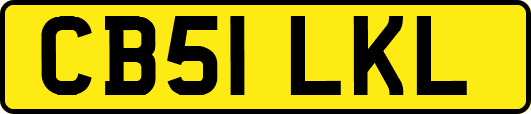 CB51 LKL